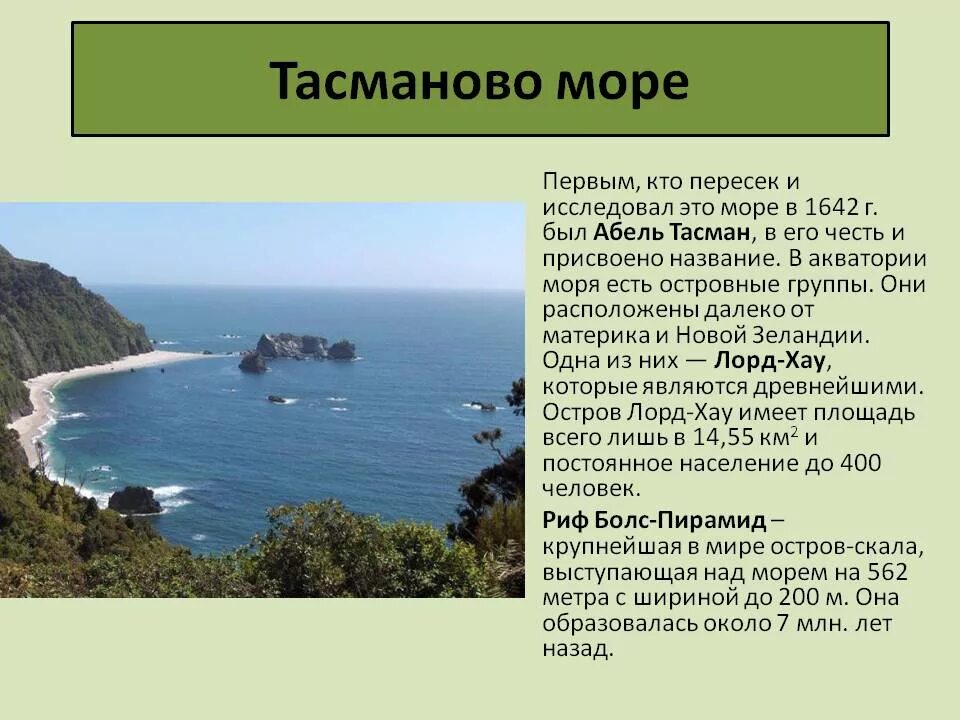 Тасманово море

Первым, кто пересек и исследовал это море в 1642 г. был Абель Тасман, в его честь и присвоено название. В акватории моря есть островные группы. Они расположены далеко от материка и Новой Зеландии. Одна из них — Лорд-Хау, которые являются древнейшими. Остров Лорд-Хау имеет площадь всего лишь в 14,55 км$^2$ и постоянное население до 400 человек.

Риф Болс-Пирамид – крупнейшая в мире остров-скала, выступающая над морем на 562 метра с шириной до 200 м. Она образовалась около 7 млн. лет назад.